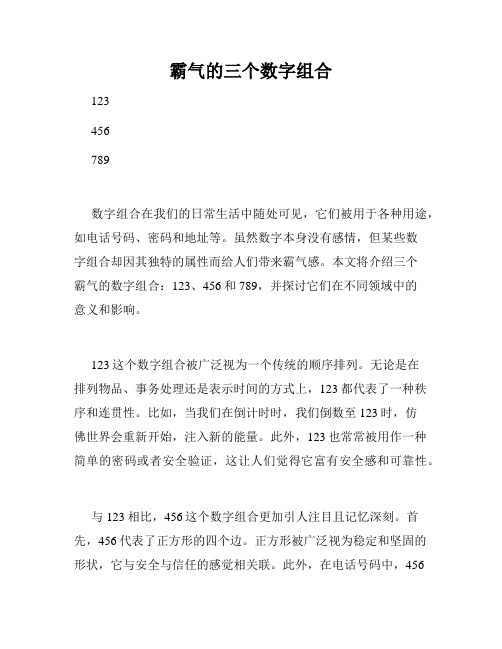 霸气的三个数字组合

123

456

789

数字组合在我们的日常生活中随处可见，它们被用于各种用途，如电话号码、密码和地址等。虽然数字本身没有感情，但某些数字组合却因其独特的属性而给人们带来霸气感。本文将介绍三个霸气的数字组合：123、456 和 789，并探讨它们在不同领域中的意义和影响。

123 这个数字组合被广泛视为一个传统的顺序排列。无论是在排列物品、事务处理还是表示时间的方式上，123 都代表了一种秩序和连贯性。比如，当我们在倒计时时，我们倒数至 123 时，仿佛世界会重新开始，注入新的能量。此外，123 也常常被用作一种简单的密码或者安全验证，这让人们觉得它富有安全感和可靠性。

与 123 相比，456 这个数字组合更加引人注目且记忆深刻。首先，456 代表了正方形的四个边。正方形被广泛视为稳定和坚固的形状，它与安全与信任的感觉相关联。此外，在电话号码中，456